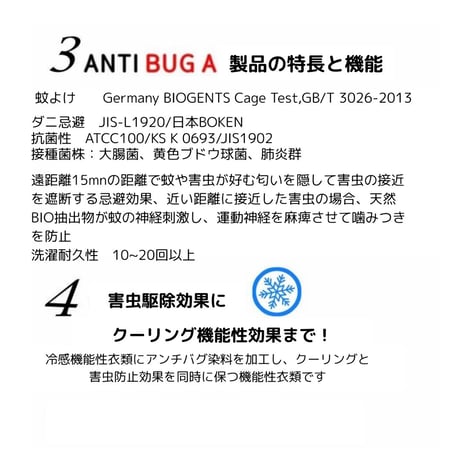 3 ANTI BUG A 製品の特長と機能

蚊よけ Germany BIOGENTS Cage Test,GB/T 3026-2013

ダニ忌避 JIS-L1920/日本BOKEN
抗菌性 ATCC100/KS K 0693/JIS1902
接種菌株：大腸菌、黄色ブドウ球菌、肺炎群

遠距離15mnの距離で蚊や害虫が好む匂いを隠して害虫の接近を遮断する忌避効果、近い距離に接近した害虫の場合、天然BIO抽出物が蚊の神経刺激し、運動神経を麻痺させて噛みつきを防止
洗濯耐久性 10~20回以上

4 害虫駆除効果に

クーリング機能性効果まで！

冷感機能性衣類にアンチバグ染料を加工し、クーリングと
害虫防止効果を同時に保つ機能性衣類です